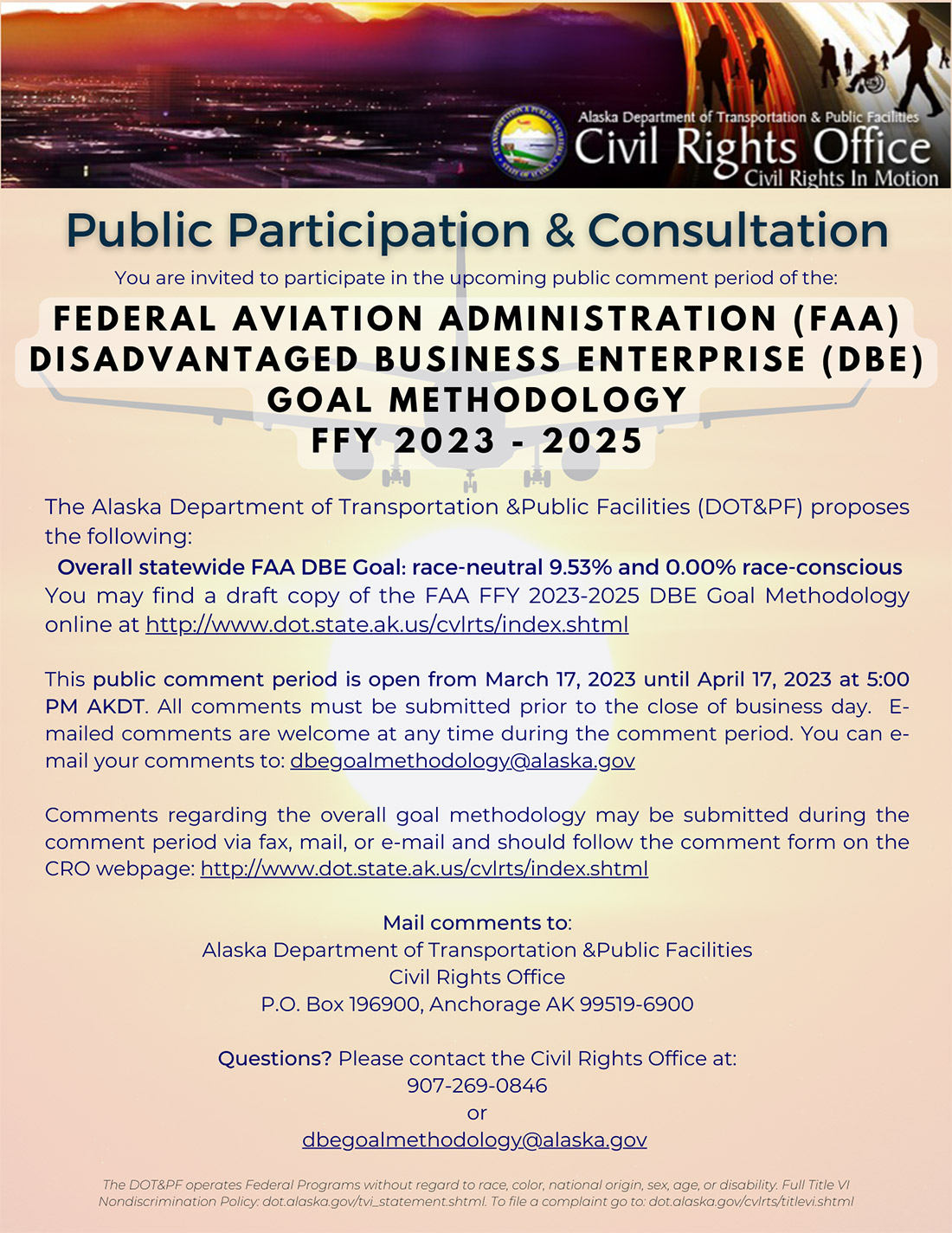 Alaska Department of Transportation & Public Facilities
Civil Rights Office
Civil Rights In Motion

Public Participation & Consultation

You are invited to participate in the upcoming public comment period of the:

FEDERAL AVIATION ADMINISTRATION (FAA) DISADVANTAGED BUSINESS ENTERPRISE (DBE) GOAL METHODOLOGY FFY 2023 - 2025

The Alaska Department of Transportation &Public Facilities (DOT&PF) proposes the following:

Overall statewide FAA DBE Goal: race-neutral 9.53% and 0.00% race-conscious

You may find a draft copy of the FAA FFY 2023-2025 DBE Goal Methodology online at http://www.dot.state.ak.us/cvlrts/index.shtml

This public comment period is open from March 17, 2023 until April 17, 2023 at 5:00 PM AKDT. All comments must be submitted prior to the close of business day. E-mailed comments are welcome at any time during the comment period. You can e-mail your comments to: dbegoalmethodology@alaska.gov

Comments regarding the overall goal methodology may be submitted during the comment period via fax, mail, or e-mail and should follow the comment form on the CRO webpage: http://www.dot.state.ak.us/cvlrts/index.shtml

Mail comments to:
Alaska Department of Transportation &Public Facilities
Civil Rights Office
P.O. Box 196900, Anchorage AK 99519-6900

Questions? Please contact the Civil Rights Office at:
907-269-0846
or
dbegoalmethodology@alaska.gov

The DOT&PF operates Federal Programs without regard to race, color, national origin, sex, age, or disability. Full Title VI Nondiscrimination Policy: dot.alaska.gov/tvi_statement.shtml. To file a complaint go to: dot.alaska.gov/cvlrts/titlevi.shtml